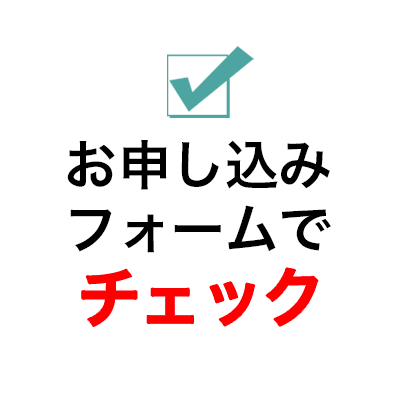 お申し込み
フォームで
チェック